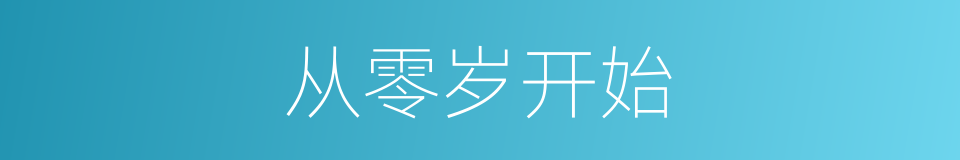 从零岁开始